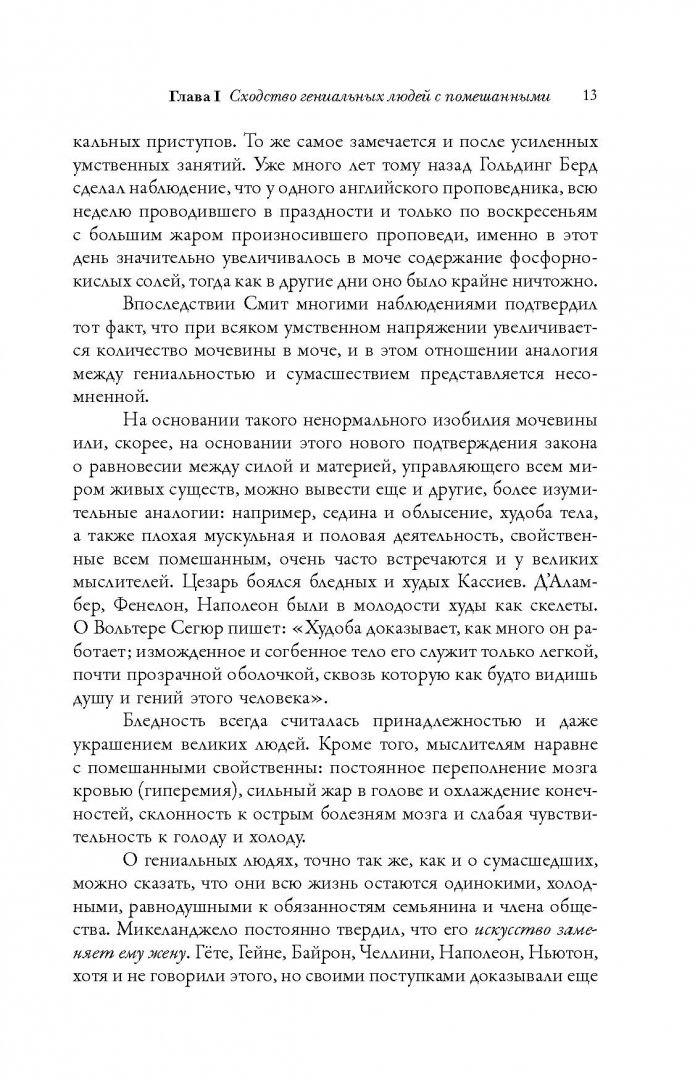 Глава I Сходство гениальных людей с помешанными 13

кальных приступов. То же самое замечается и после усиленных умственных занятий. Уже много лет тому назад Гольдинг Берд сделал наблюдение, что у одного английского проповедника, всю неделю проводившего в праздности и только по воскресеньям с большим жаром произносившего проповеди, именно в этот день значительно увеличивалось в моче содержание фосфорнокислых солей, тогда как в другие дни оно было крайне ничтожно.

Впоследствии Смит многими наблюдениями подтвердил тот факт, что при всяком умственном напряжении увеличивается количество мочевины в моче, и в этом отношении аналогия между гениальностью и сумасшествием представляется несомненной.

На основании такого ненормального изобилия мочевины или, скорее, на основании этого нового подтверждения закона о равновесии между силой и материей, управляющего всем миром живых существ, можно вывести еще и другие, более изумительные аналогии: например, седина и облысение, худоба тела, а также плохая мускульная и половая деятельность, свойственные всем помешанным, очень часто встречаются и у великих мыслителей. Цезарь боялся бледных и худых Кассиев. Д'Аламбер, Фенелон, Наполеон были в молодости худы как скелеты. О Вольтере Сегюр пишет: «Худоба доказывает, как много он работает; изможденное и согбенное тело его служит только легкой, почти прозрачной оболочкой, сквозь которую как будто видишь душу и гений этого человека».

Бледность всегда считалась принадлежностью и даже украшением великих людей. Кроме того, мыслителям наравне с помешанными свойственны: постоянное переполнение мозга кровью (гиперемия), сильный жар в голове и охлаждение конечностей, склонность к острым болезням мозга и слабая чувствительность к голоду и холоду.

О гениальных людях, точно так же, как и о сумасшедших, можно сказать, что они всю жизнь остаются одинокими, холодными, равнодушными к обязанностям семьянина и члена общества. Микеланджело постоянно твердил, что его искусство заменяет ему жену. Гёте, Гейне, Байрон, Челлини, Наполеон, Ньютон, хотя и не говорили этого, но своими поступками доказывали еще